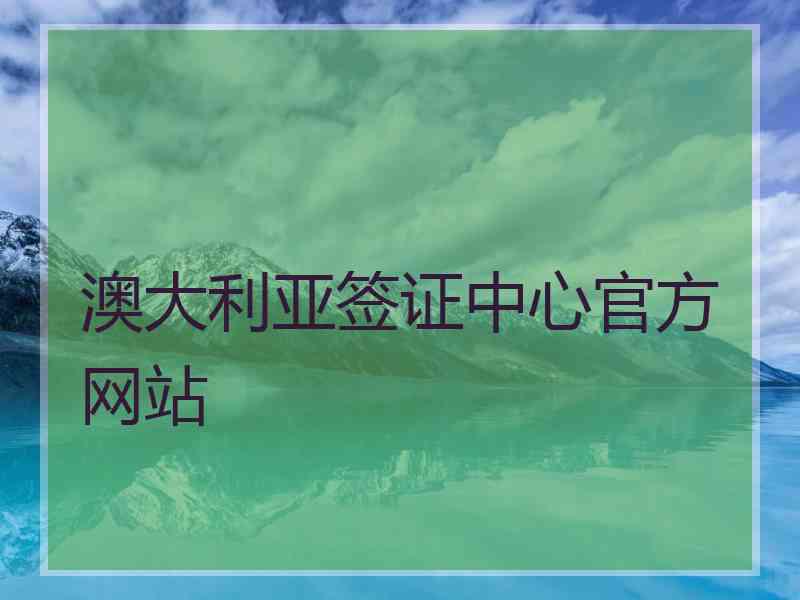 澳大利亚签证中心官方网站